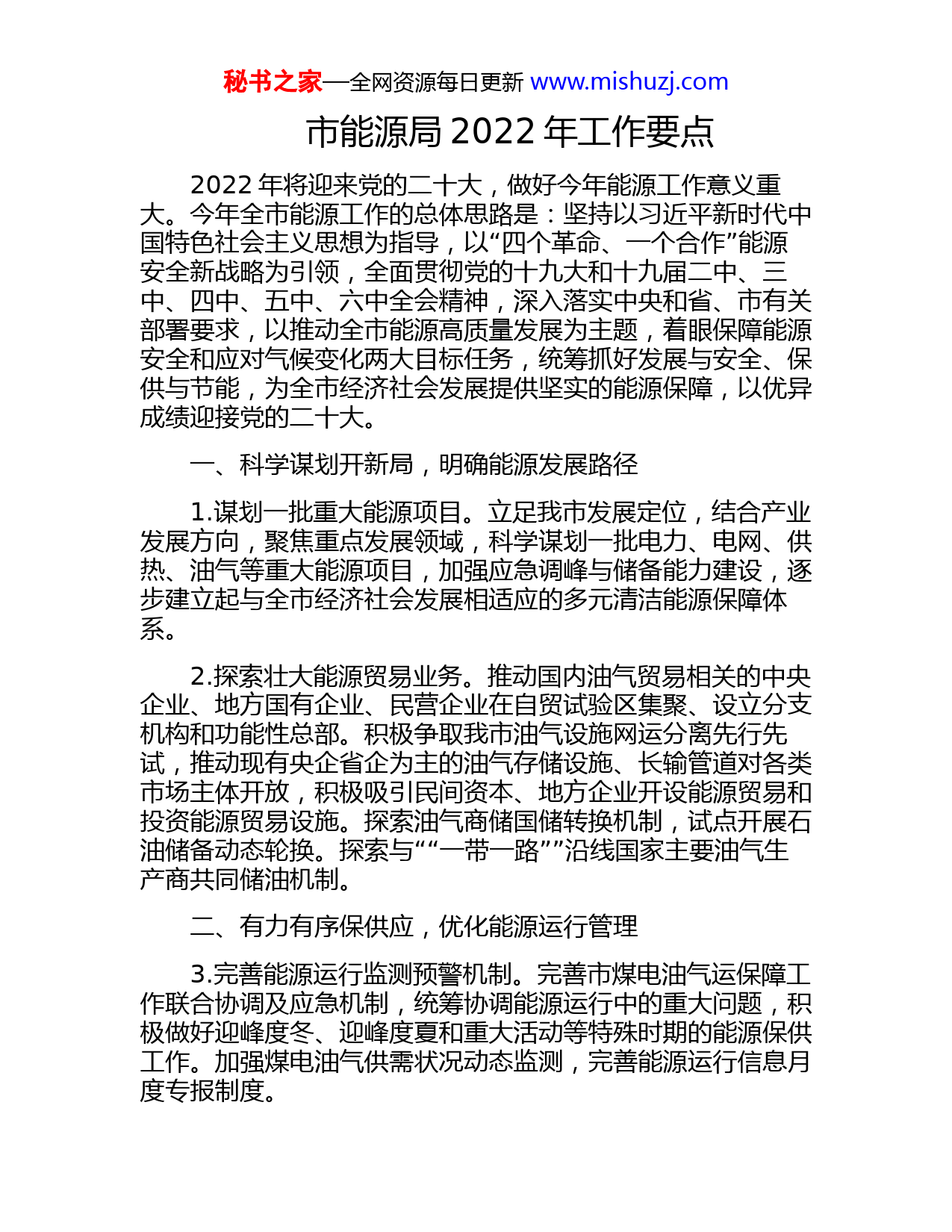 秘书之家—全网资源每日更新 www.mishuzj.com

市能源局 2022 年工作要点

2022 年将迎来党的二十大，做好今年能源工作意义重大。今年全市能源工作的总体思路是：坚持以习近平新时代中国特色社会主义思想为指导，以“四个革命、一个合作”能源安全新战略为引领，全面贯彻党的十九大和十九届二中、三中、四中、五中、六中全会精神，深入落实中央和省、市有关部署要求，以推动全市能源高质量发展为主题，着眼保障能源安全和应对气候变化两大目标任务，统筹抓好发展与安全、保供与节能，为全市经济社会发展提供坚实的能源保障，以优异成绩迎接党的二十大。

一、科学谋划开新局，明确能源发展路径

1.谋划一批重大能源项目。立足我市发展定位，结合产业发展方向，聚焦重点发展领域，科学谋划一批电力、电网、供热、油气等重大能源项目，加强应急调峰与储备能力建设，逐步建立起与全市经济社会发展相适应的多元清洁能源保障体系。

2.探索壮大能源贸易业务。推动国内油气贸易相关的中央企业、地方国有企业、民营企业在自贸试验区集聚、设立分支机构和功能性总部。积极争取我市油气设施网运分离先行先试，推动现有央企省企为主的油气存储设施、长输管道对各类市场主体开放，积极吸引民间资本、地方企业开设能源贸易和投资能源贸易设施。探索油气商储国储转换机制，试点开展石油储备动态轮换。探索与““一带一路””沿线国家主要油气生产商共同储油机制。

二、有力有序保供应，优化能源运行管理

3.完善能源运行监测预警机制。完善市煤电油气运保障工作联合协调及应急机制，统筹协调能源运行中的重大问题，积极做好迎峰度冬、迎峰度夏和重大活动等特殊时期的能源保供工作。加强煤电油气供需状况动态监测，完善能源运行信息月度专报制度。